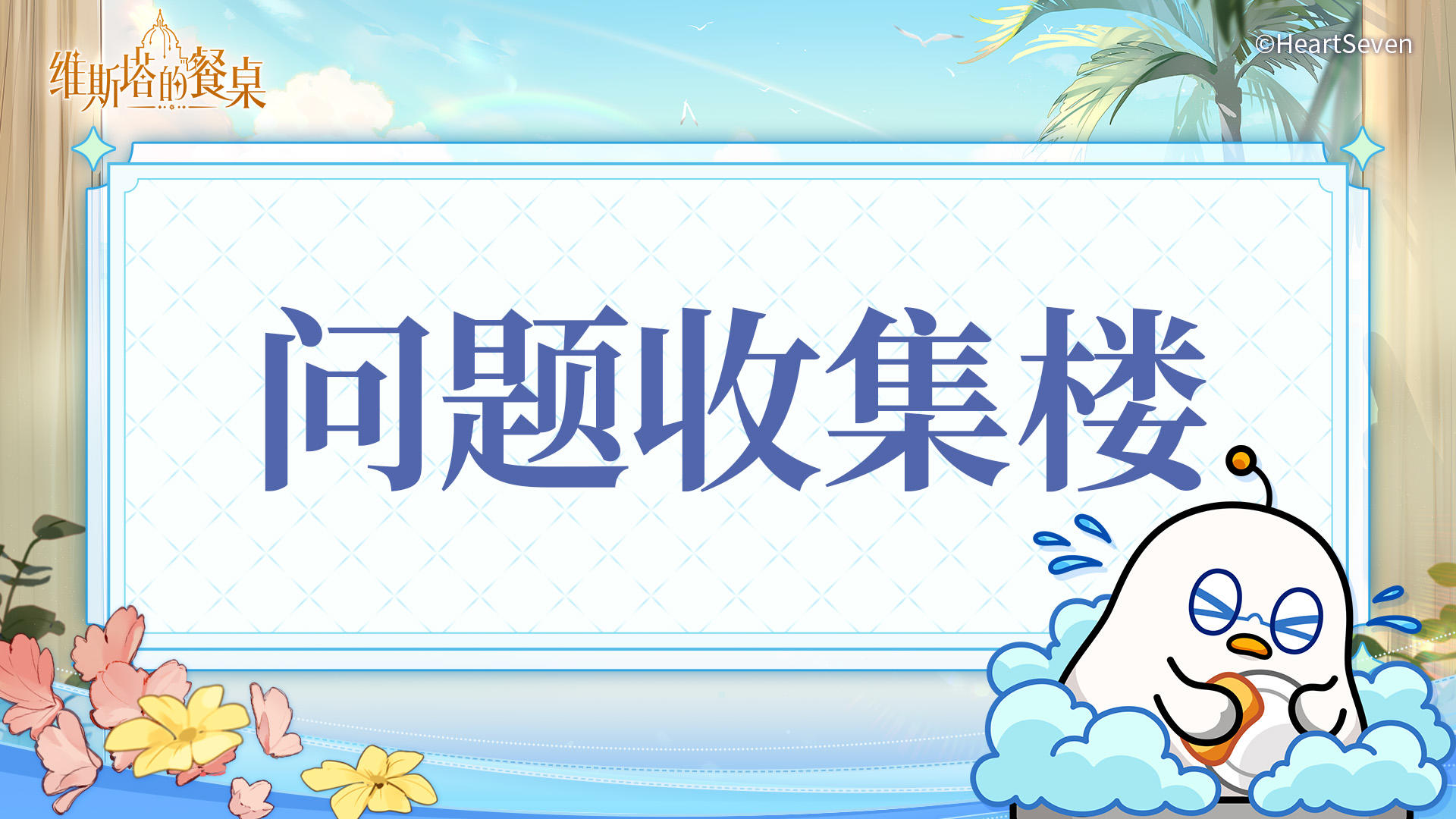 维斯塔的餐桌

©HeartSeven

问题收集楼